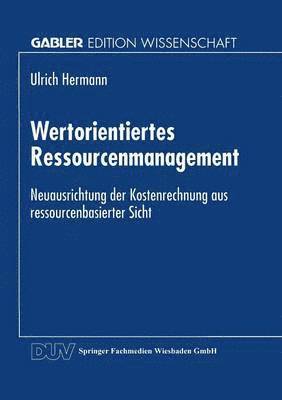 GABLER EDITION WISSENSCHAFT

Ulrich Hermann

Wertorientiertes Ressourcenmanagement

Neuausrichtung der Kostenrechnung aus ressourcenbasierter Sicht

DUV Springer Fachmedien Wiesbaden GmbH